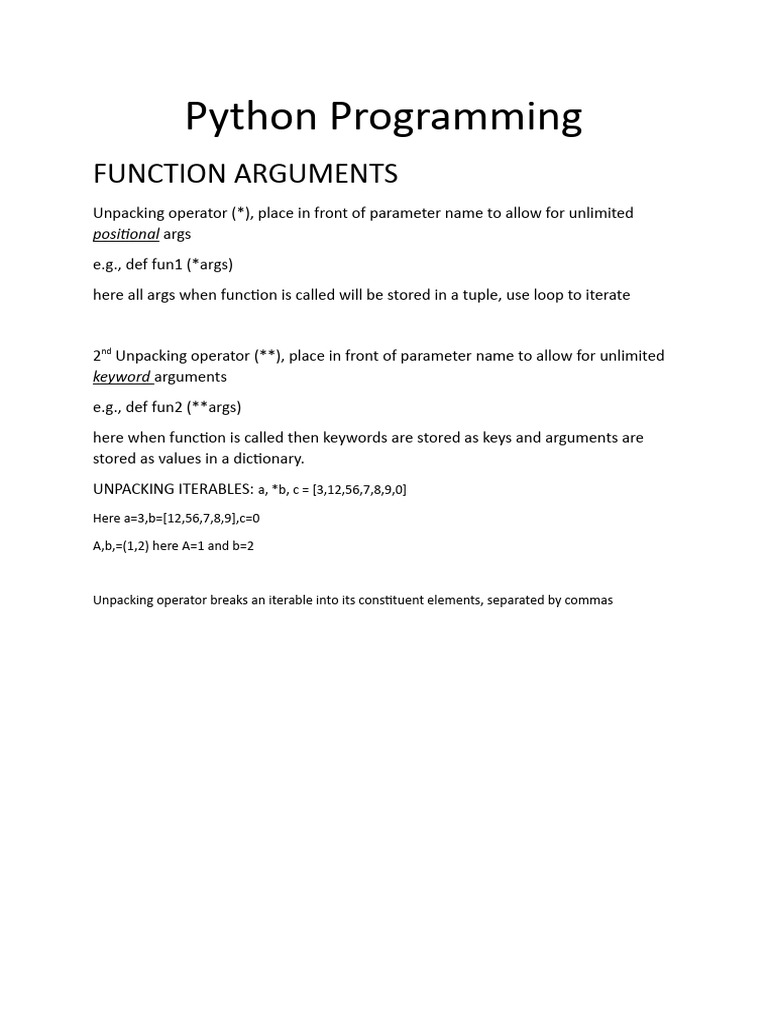 Python Programming

FUNCTION ARGUMENTS

Unpacking operator (*), place in front of parameter name to allow for unlimited positional args

e.g., def fun1 (*args)

here all args when function is called will be stored in a tuple, use loop to iterate

2nd Unpacking operator (**), place in front of parameter name to allow for unlimited keyword arguments

e.g., def fun2 (**args)

here when function is called then keywords are stored as keys and arguments are stored as values in a dictionary.

UNPACKING ITERABLES: a, *b, c = [3,12,56,7,8,9,0]

Here a=3,b=[12,56,7,8,9],c=0

A,b,=(1,2) here A=1 and b=2

Unpacking operator breaks an iterable into its constituent elements, separated by commas